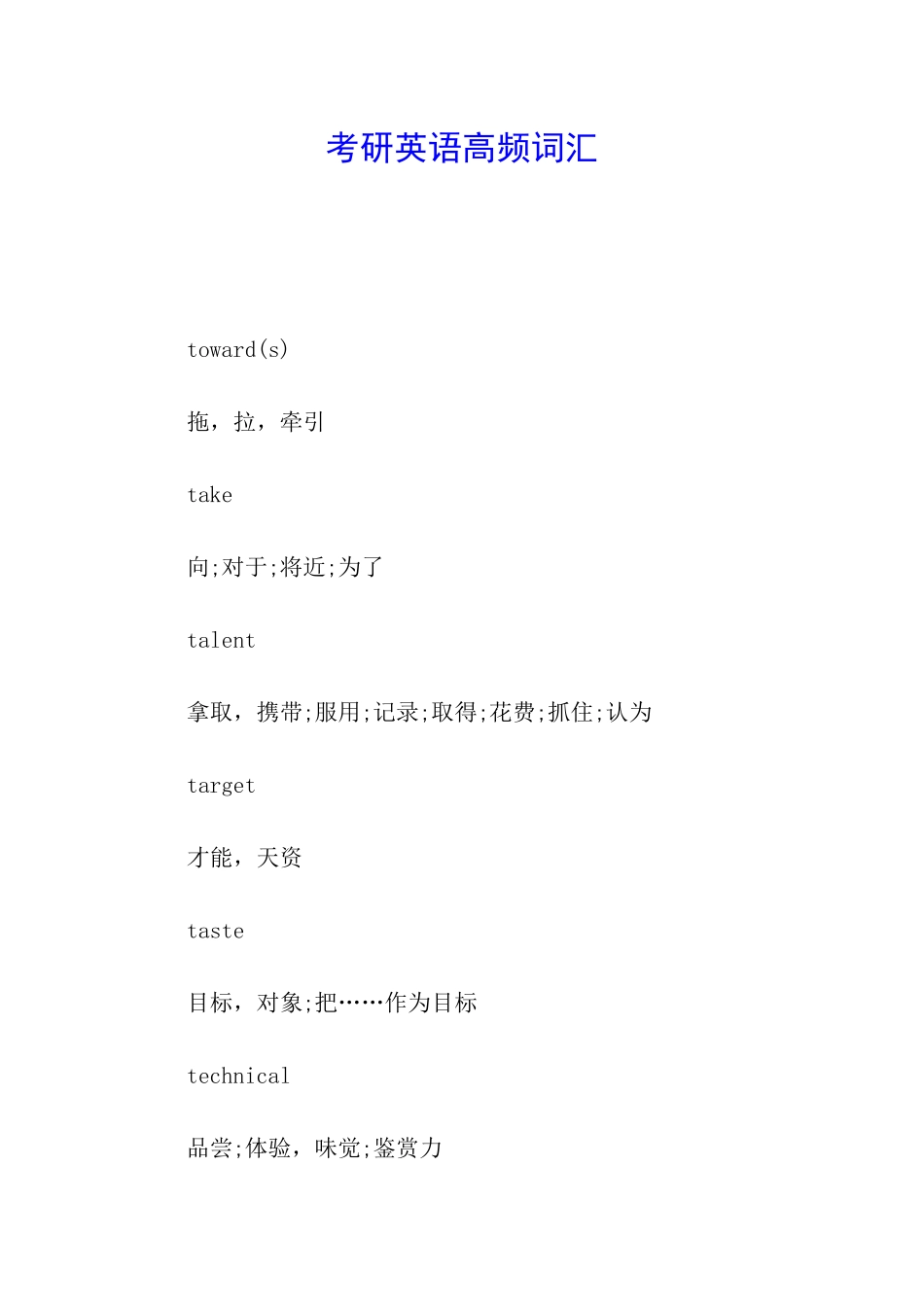 考研英语高频词汇

toward(s)

拖，拉，牵引

take

向;对于;将近;为了

talent

拿取，携带;服用;记录;取得;花费;抓住;认为

target

才能，天资

taste

目标，对象;把……作为目标

technical

品尝;体验，味觉;鉴赏力